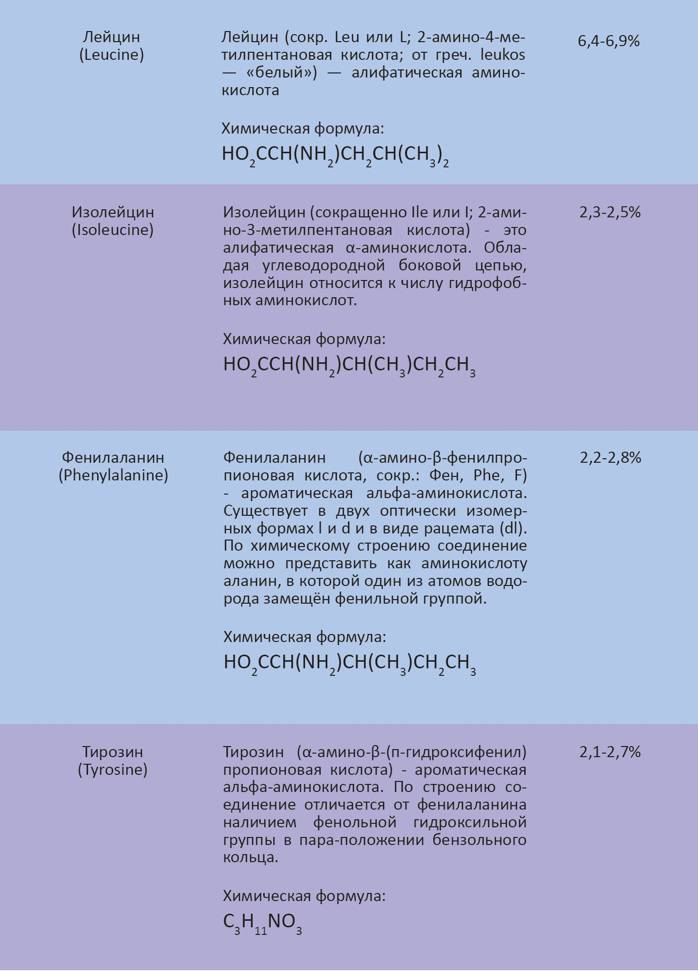 | | | |
|---|---|---|
| Лейцин (Leucine) | Лейцин (сокр. Leu или L; 2-амино-4-метилпентановая кислота; от греч. leukos — «белый») — алифатическая аминокислота<br><br>Химическая формула:<br>$HO_2CCH(NH_2)CH_2CH(CH_3)_2$ | 6,4-6,9% |
| Изолейцин (Isoleucine) | Изолейцин (сокращенно Ile или I; 2-амино-3-метилпентановая кислота) - это алифатическая α-аминокислота. Обладая углеводородной боковой цепью, изолейцин относится к числу гидрофобных аминокислот.<br><br>Химическая формула:<br>$HO_2CCH(NH_2)CH(CH_3)CH_2CH_3$ | 2,3-2,5% |
| Фенилаланин (Phenylalanine) | Фенилаланин (α-амино-β-фенилпропионовая кислота, сокр.: Фен, Phe, F) - ароматическая альфа-аминокислота. Существует в двух оптически изомерных формах l и d и в виде рацемата (dl). По химическому строению соединение можно представить как аминокислоту аланин, в которой один из атомов водорода замещён фенильной группой.<br><br>Химическая формула:<br>$HO_2CCH(NH_2)CH(CH_3)CH_2CH_3$ | 2,2-2,8% |
| Тирозин (Tyrosine) | Тирозин (α-амино-β-(п-гидроксифенил) пропионовая кислота) - ароматическая альфа-аминокислота. По строению соединение отличается от фенилаланина наличием фенольной гидроксильной группы в пара-положении бензольного кольца.<br><br>Химическая формула:<br>$C_3H_{11}NO_3$ | 2,1-2,7% |